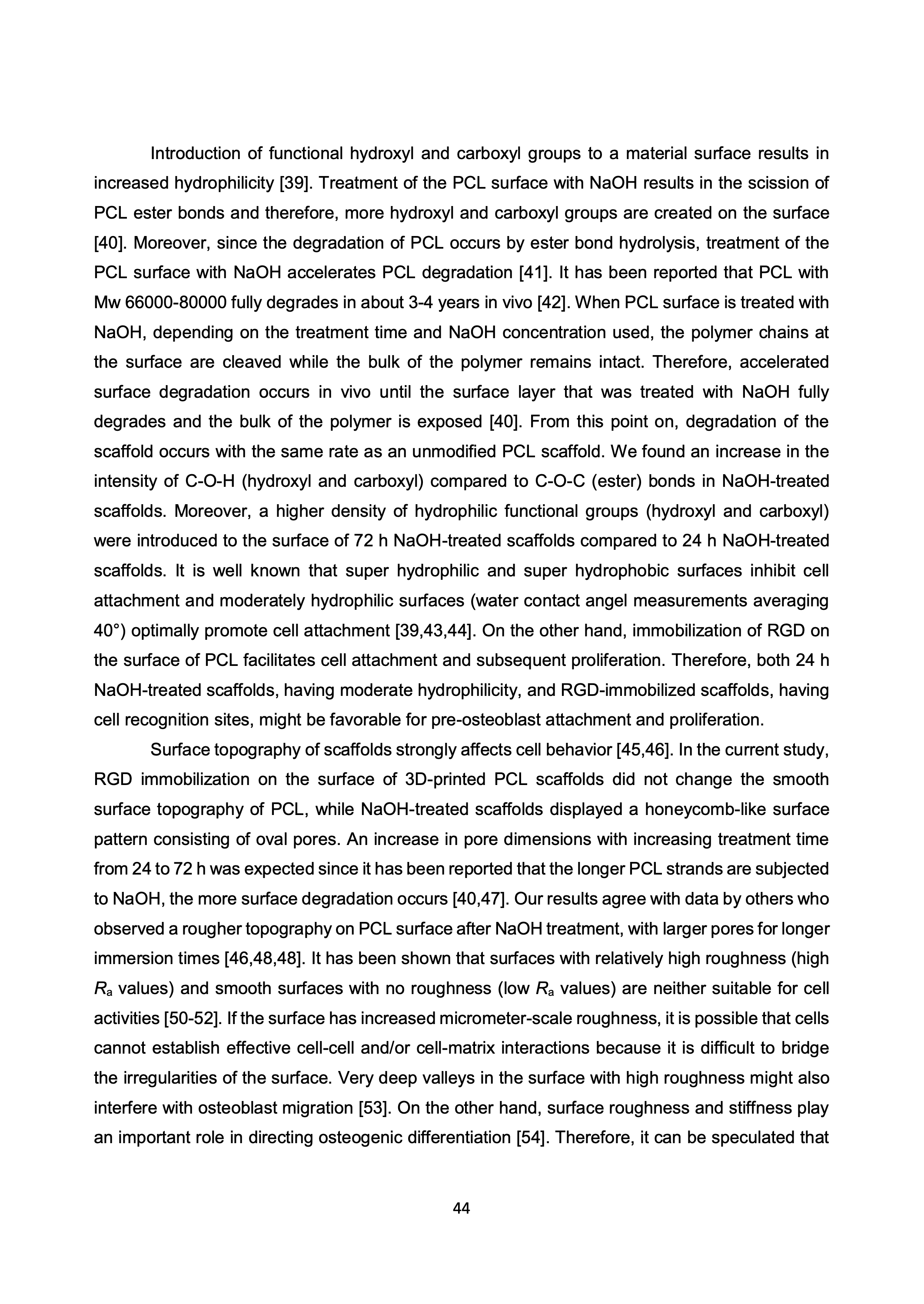 Introduction of functional hydroxyl and carboxyl groups to a material surface results in increased hydrophilicity [39]. Treatment of the PCL surface with NaOH results in the scission of PCL ester bonds and therefore, more hydroxyl and carboxyl groups are created on the surface [40]. Moreover, since the degradation of PCL occurs by ester bond hydrolysis, treatment of the PCL surface with NaOH accelerates PCL degradation [41]. It has been reported that PCL with Mw 66000-80000 fully degrades in about 3-4 years in vivo [42]. When PCL surface is treated with NaOH, depending on the treatment time and NaOH concentration used, the polymer chains at the surface are cleaved while the bulk of the polymer remains intact. Therefore, accelerated surface degradation occurs in vivo until the surface layer that was treated with NaOH fully degrades and the bulk of the polymer is exposed [40]. From this point on, degradation of the scaffold occurs with the same rate as an unmodified PCL scaffold. We found an increase in the intensity of C-O-H (hydroxyl and carboxyl) compared to C-O-C (ester) bonds in NaOH-treated scaffolds. Moreover, a higher density of hydrophilic functional groups (hydroxyl and carboxyl) were introduced to the surface of 72 h NaOH-treated scaffolds compared to 24 h NaOH-treated scaffolds. It is well known that super hydrophilic and super hydrophobic surfaces inhibit cell attachment and moderately hydrophilic surfaces (water contact angel measurements averaging 40°) optimally promote cell attachment [39,43,44]. On the other hand, immobilization of RGD on the surface of PCL facilitates cell attachment and subsequent proliferation. Therefore, both 24 h NaOH-treated scaffolds, having moderate hydrophilicity, and RGD-immobilized scaffolds, having cell recognition sites, might be favorable for pre-osteoblast attachment and proliferation.

Surface topography of scaffolds strongly affects cell behavior [45,46]. In the current study, RGD immobilization on the surface of 3D-printed PCL scaffolds did not change the smooth surface topography of PCL, while NaOH-treated scaffolds displayed a honeycomb-like surface pattern consisting of oval pores. An increase in pore dimensions with increasing treatment time from 24 to 72 h was expected since it has been reported that the longer PCL strands are subjected to NaOH, the more surface degradation occurs [40,47]. Our results agree with data by others who observed a rougher topography on PCL surface after NaOH treatment, with larger pores for longer immersion times [46,48,48]. It has been shown that surfaces with relatively high roughness (high $R_a$ values) and smooth surfaces with no roughness (low $R_a$ values) are neither suitable for cell activities [50-52]. If the surface has increased micrometer-scale roughness, it is possible that cells cannot establish effective cell-cell and/or cell-matrix interactions because it is difficult to bridge the irregularities of the surface. Very deep valleys in the surface with high roughness might also interfere with osteoblast migration [53]. On the other hand, surface roughness and stiffness play an important role in directing osteogenic differentiation [54]. Therefore, it can be speculated that

44